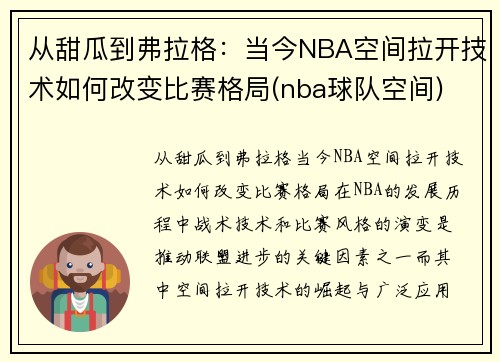 从甜瓜到弗拉格：当今NBA空间拉开技术如何改变比赛格局(nba球队空间)

从甜瓜到弗拉格当今NBA空间拉开技术如何改变比赛格局在NBA的发展历程中战术技术和比赛风格的演变是推动联盟进步的关键因素之一而其中空间拉开技术的崛起与广泛应用